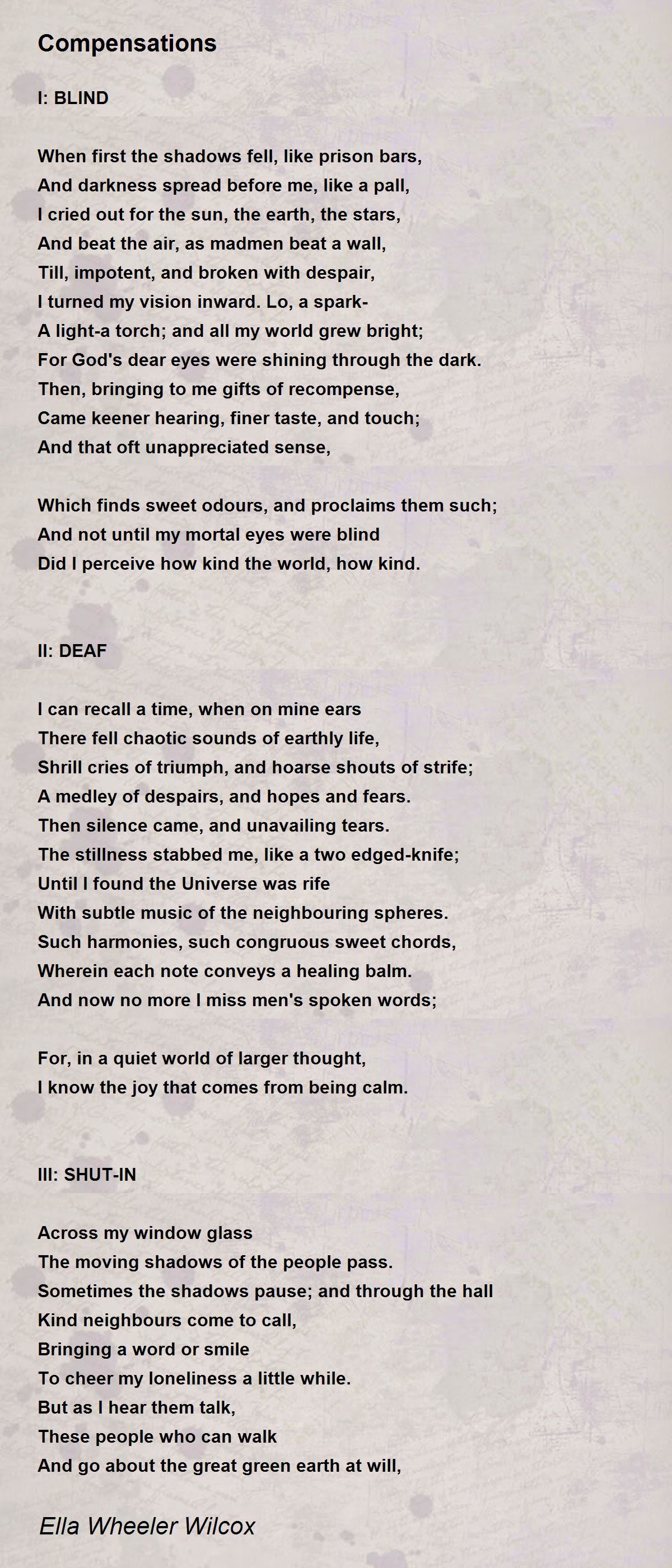 Compensations

I: BLIND

When first the shadows fell, like prison bars,
And darkness spread before me, like a pall,
I cried out for the sun, the earth, the stars,
And beat the air, as madmen beat a wall,
Till, impotent, and broken with despair,
I turned my vision inward. Lo, a spark-
A light-a torch; and all my world grew bright;
For God's dear eyes were shining through the dark.
Then, bringing to me gifts of recompense,
Came keener hearing, finer taste, and touch;
And that oft unappreciated sense,

Which finds sweet odours, and proclaims them such;
And not until my mortal eyes were blind
Did I perceive how kind the world, how kind.

II: DEAF

I can recall a time, when on mine ears
There fell chaotic sounds of earthly life,
Shrill cries of triumph, and hoarse shouts of strife;
A medley of despairs, and hopes and fears.
Then silence came, and unavailing tears.
The stillness stabbed me, like a two edged-knife;
Until I found the Universe was rife
With subtle music of the neighbouring spheres.
Such harmonies, such congruous sweet chords,
Wherein each note conveys a healing balm.
And now no more I miss men's spoken words;

For, in a quiet world of larger thought,
I know the joy that comes from being calm.

III: SHUT-IN

Across my window glass
The moving shadows of the people pass.
Sometimes the shadows pause; and through the hall
Kind neighbours come to call,
Bringing a word or smile
To cheer my loneliness a little while.
But as I hear them talk,
These people who can walk
And go about the great green earth at will,

Ella Wheeler Wilcox